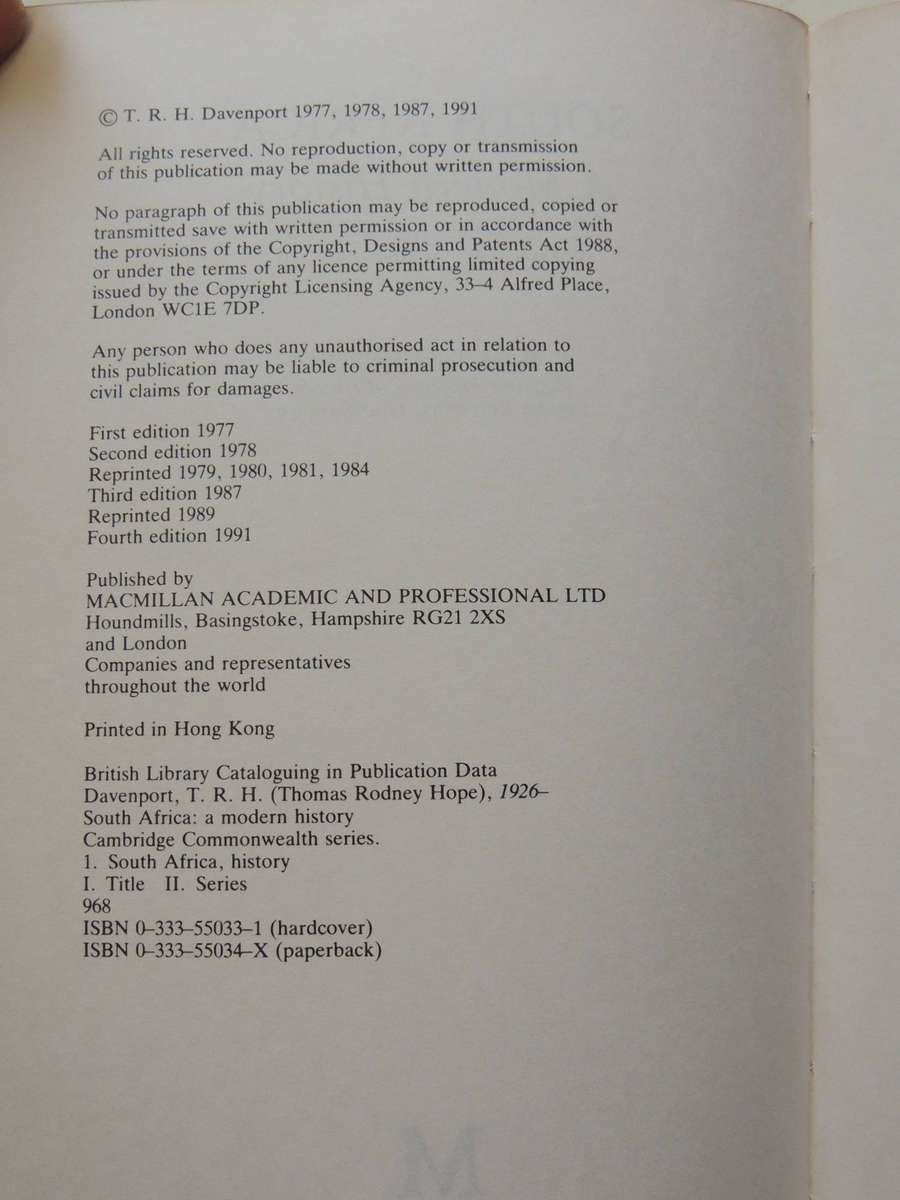 © T. R. H. Davenport 1977, 1978, 1987, 1991

All rights reserved. No reproduction, copy or transmission of this publication may be made without written permission.

No paragraph of this publication may be reproduced, copied or transmitted save with written permission or in accordance with the provisions of the Copyright, Designs and Patents Act 1988, or under the terms of any licence permitting limited copying issued by the Copyright Licensing Agency, 33–4 Alfred Place, London WC1E 7DP.

Any person who does any unauthorised act in relation to this publication may be liable to criminal prosecution and civil claims for damages.

First edition 1977
Second edition 1978
Reprinted 1979, 1980, 1981, 1984
Third edition 1987
Reprinted 1989
Fourth edition 1991

Published by
MACMILLAN ACADEMIC AND PROFESSIONAL LTD
Houndmills, Basingstoke, Hampshire RG21 2XS
and London
Companies and representatives
throughout the world

Printed in Hong Kong

British Library Cataloguing in Publication Data
Davenport, T. R. H. (Thomas Rodney Hope), 1926–
South Africa: a modern history
Cambridge Commonwealth series.
1. South Africa, history
I. Title II. Series
968
ISBN 0–333–55033–1 (hardcover)
ISBN 0–333–55034–X (paperback)